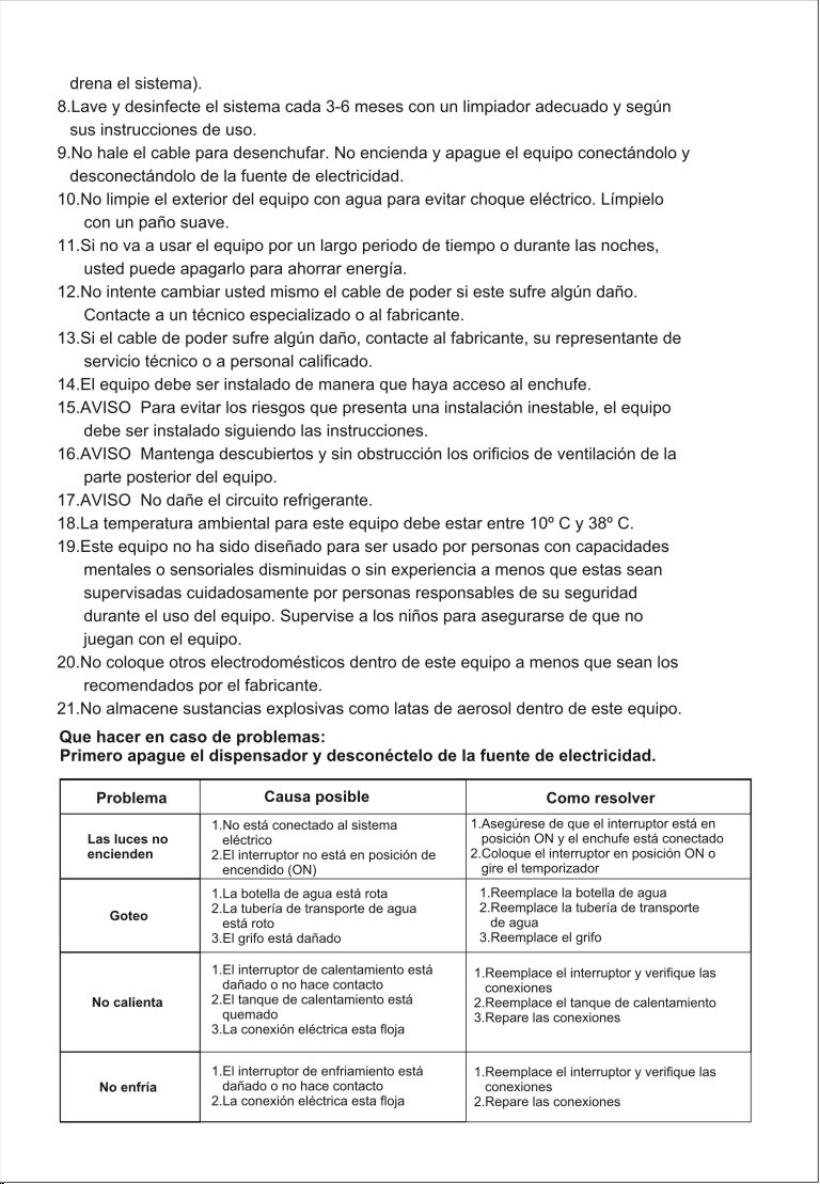 drena el sistema).

8.Lave y desinfecte el sistema cada 3-6 meses con un limpiador adecuado y según sus instrucciones de uso.

9.No hale el cable para desenchufar. No encienda y apague el equipo conectándolo y desconectándolo de la fuente de electricidad.

10.No limpie el exterior del equipo con agua para evitar choque eléctrico. Límpielo con un paño suave.

11.Si no va a usar el equipo por un largo periodo de tiempo o durante las noches, usted puede apagarlo para ahorrar energía.

12.No intente cambiar usted mismo el cable de poder si este sufre algún daño. Contacte a un técnico especializado o al fabricante.

13.Si el cable de poder sufre algún daño, contacte al fabricante, su representante de servicio técnico o a personal calificado.

14.El equipo debe ser instalado de manera que haya acceso al enchufe.

15.AVISO Para evitar los riesgos que presenta una instalación inestable, el equipo debe ser instalado siguiendo las instrucciones.

16.AVISO Mantenga descubiertos y sin obstrucción los orificios de ventilación de la parte posterior del equipo.

17.AVISO No dañe el circuito refrigerante.

18.La temperatura ambiental para este equipo debe estar entre 10º C y 38º C.

19.Este equipo no ha sido diseñado para ser usado por personas con capacidades mentales o sensoriales disminuidas o sin experiencia a menos que estas sean supervisadas cuidadosamente por personas responsables de su seguridad durante el uso del equipo. Supervise a los niños para asegurarse de que no juegan con el equipo.

20.No coloque otros electrodomésticos dentro de este equipo a menos que sean los recomendados por el fabricante.

21.No almacene sustancias explosivas como latas de aerosol dentro de este equipo.

Que hacer en caso de problemas:
Primero apague el dispensador y desconéctelo de la fuente de electricidad.

| Problema | Causa posible | Como resolver |
|---|---|---|
| Las luces no encienden | 1.No está conectado al sistema eléctrico 2.El interruptor no está en posición de encendido (ON) | 1.Asegúrese de que el interruptor está en posición ON y el enchufe está conectado 2.Coloque el interruptor en posición ON o gire el temporizador |
| Goteo | 1.La botella de agua está rota 2.La tubería de transporte de agua está roto 3.El grifo está dañado | 1.Reemplace la botella de agua 2.Reemplace la tubería de transporte de agua 3.Reemplace el grifo |
| No calienta | 1.El interruptor de calentamiento está dañado o no hace contacto 2.El tanque de calentamiento está quemado 3.La conexión eléctrica esta floja | 1.Reemplace el interruptor y verifique las conexiones 2.Reemplace el tanque de calentamiento 3.Repare las conexiones |
| No enfría | 1.El interruptor de enfriamiento está dañado o no hace contacto 2.La conexión eléctrica esta floja | 1.Reemplace el interruptor y verifique las conexiones 2.Repare las conexiones |